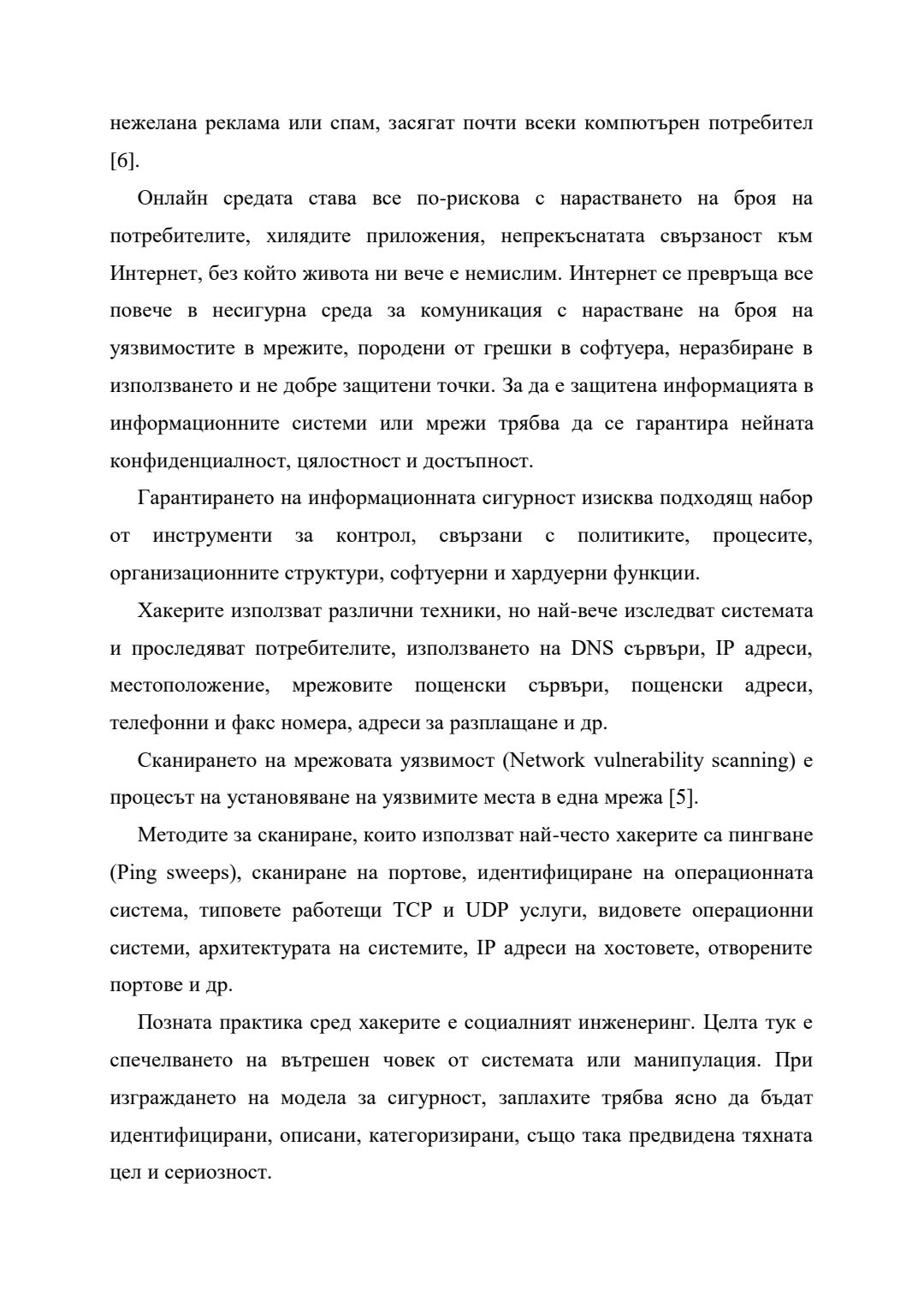 нежелана реклама или спам, засягат почти всеки компютърен потребител [6].

Онлайн средата става все по-рискова с нарастването на броя на потребителите, хилядите приложения, непрекъснатата свързаност към Интернет, без който живота ни вече е немислим. Интернет се превръща все повече в несигурна среда за комуникация с нарастване на броя на уязвимостите в мрежите, породени от грешки в софтуера, неразбиране в използването и не добре защитени точки. За да е защитена информацията в информационните системи или мрежи трябва да се гарантира нейната конфиденциалност, цялостност и достъпност.

Гарантирането на информационната сигурност изисква подходящ набор от инструменти за контрол, свързани с политиките, процесите, организационните структури, софтуерни и хардуерни функции.

Хакерите използват различни техники, но най-вече изследват системата и проследяват потребителите, използването на DNS сървъри, IP адреси, местоположение, мрежовите пощенски сървъри, пощенски адреси, телефонни и факс номера, адреси за разплащане и др.

Сканирането на мрежовата уязвимост (Network vulnerability scanning) е процесът на установяване на уязвимите места в една мрежа [5].

Методите за сканиране, които използват най-често хакерите са пингване (Ping sweeps), сканиране на портове, идентифициране на операционната система, типовете работещи TCP и UDP услуги, видовете операционни системи, архитектурата на системите, IP адреси на хостовете, отворените портове и др.

Позната практика сред хакерите е социалният инженеринг. Целта тук е спечелването на вътрешен човек от системата или манипулация. При изграждането на модела за сигурност, заплахите трябва ясно да бъдат идентифицирани, описани, категоризирани, също така предвидена тяхната цел и сериозност.